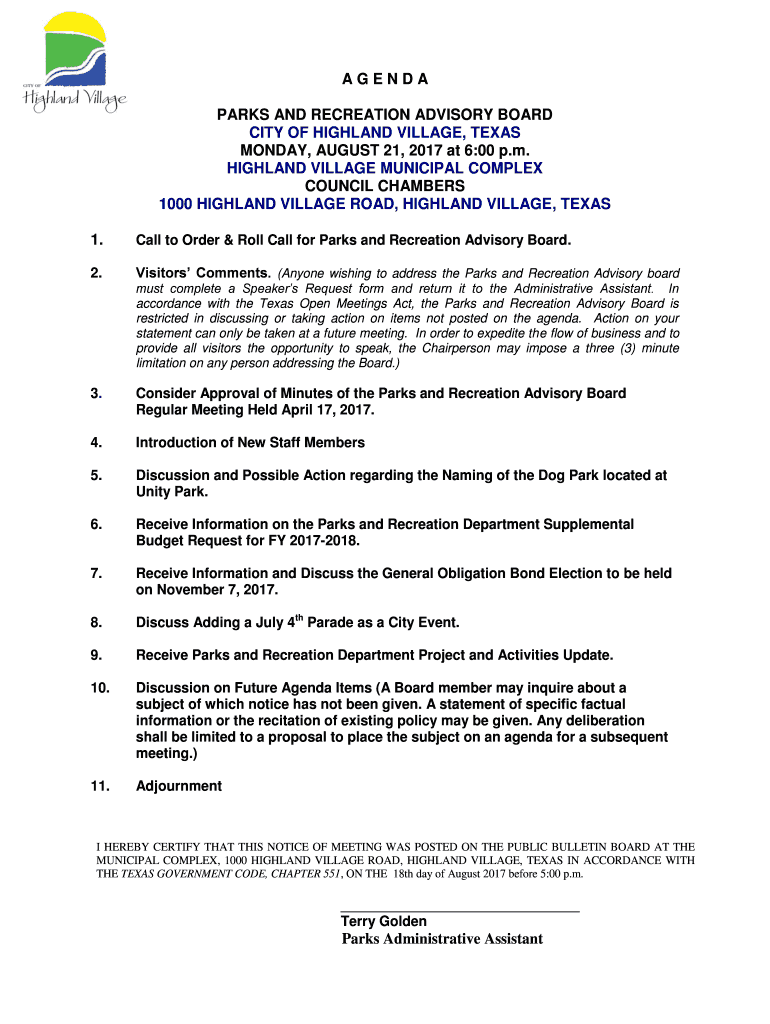 CITY OF
Highland Village

A G E N D A

PARKS AND RECREATION ADVISORY BOARD
CITY OF HIGHLAND VILLAGE, TEXAS
MONDAY, AUGUST 21, 2017 at 6:00 p.m.
HIGHLAND VILLAGE MUNICIPAL COMPLEX
COUNCIL CHAMBERS
1000 HIGHLAND VILLAGE ROAD, HIGHLAND VILLAGE, TEXAS

1. Call to Order & Roll Call for Parks and Recreation Advisory Board.

2. Visitors' Comments. (Anyone wishing to address the Parks and Recreation Advisory board must complete a Speaker's Request form and return it to the Administrative Assistant. In accordance with the Texas Open Meetings Act, the Parks and Recreation Advisory Board is restricted in discussing or taking action on items not posted on the agenda. Action on your statement can only be taken at a future meeting. In order to expedite the flow of business and to provide all visitors the opportunity to speak, the Chairperson may impose a three (3) minute limitation on any person addressing the Board.)

3. Consider Approval of Minutes of the Parks and Recreation Advisory Board Regular Meeting Held April 17, 2017.

4. Introduction of New Staff Members

5. Discussion and Possible Action regarding the Naming of the Dog Park located at Unity Park.

6. Receive Information on the Parks and Recreation Department Supplemental Budget Request for FY 2017-2018.

7. Receive Information and Discuss the General Obligation Bond Election to be held on November 7, 2017.

8. Discuss Adding a July 4$^{th}$ Parade as a City Event.

9. Receive Parks and Recreation Department Project and Activities Update.

10. Discussion on Future Agenda Items (A Board member may inquire about a subject of which notice has not been given. A statement of specific factual information or the recitation of existing policy may be given. Any deliberation shall be limited to a proposal to place the subject on an agenda for a subsequent meeting.)

11. Adjournment

I HEREBY CERTIFY THAT THIS NOTICE OF MEETING WAS POSTED ON THE PUBLIC BULLETIN BOARD AT THE MUNICIPAL COMPLEX, 1000 HIGHLAND VILLAGE ROAD, HIGHLAND VILLAGE, TEXAS IN ACCORDANCE WITH THE TEXAS GOVERNMENT CODE, CHAPTER 551, ON THE 18th day of August 2017 before 5:00 p.m.

Terry Golden
Parks Administrative Assistant